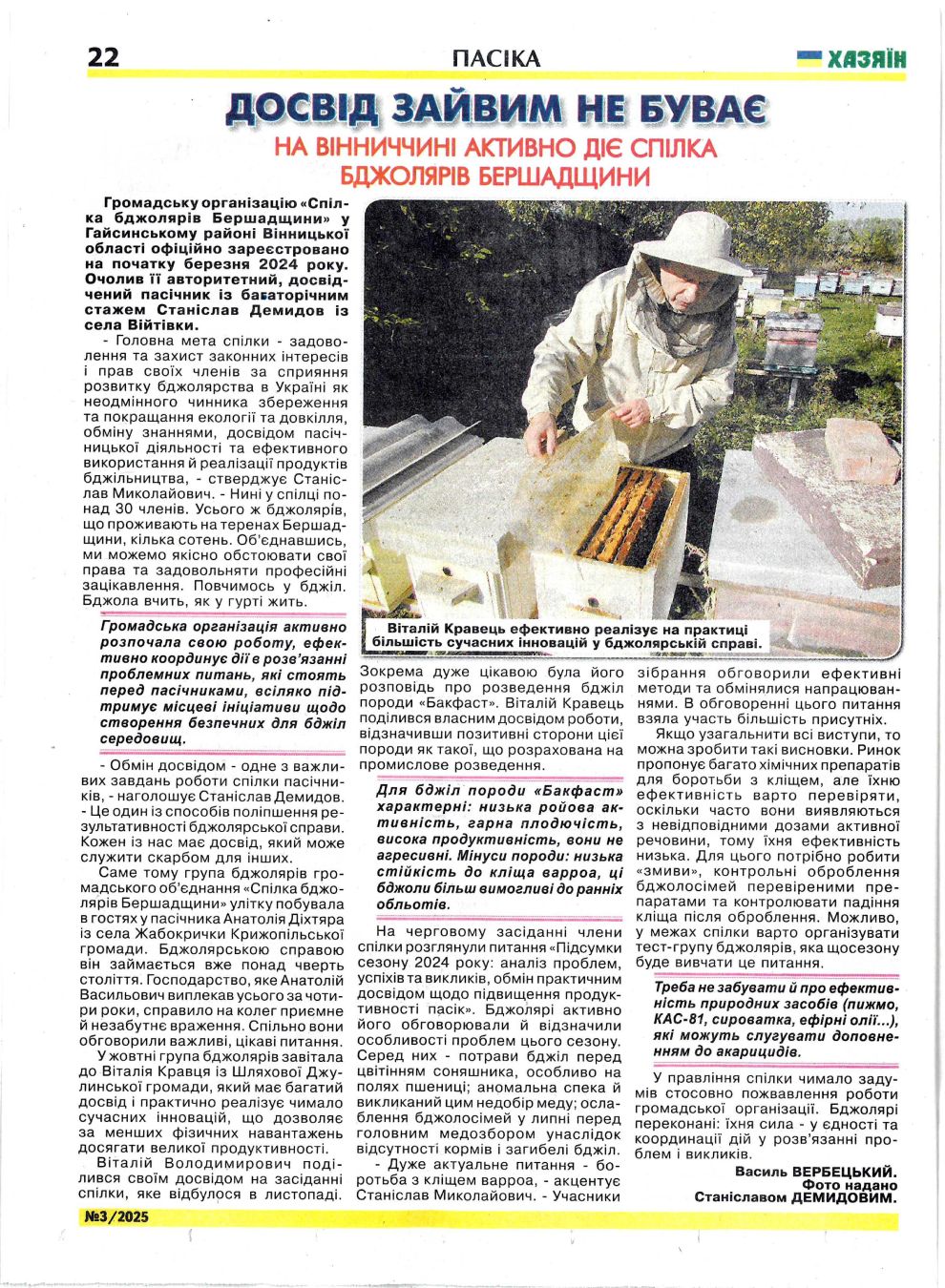 22

ПАСІКА

ХАЗЯЇН

ДОСВІД ЗАЙВИМ НЕ БУВАЄ

НА ВІННИЧЧИНІ АКТИВНО ДІЄ СПІЛКА БДЖОЛЯРІВ БЕРШАДЩИНИ

Громадську організацію «Спілка бджолярів Бершадщини» у Гайсинському районі Вінницької області офіційно зареєстровано на початку березня 2024 року. Очолив її авторитетний, досвідчений пасічник із багаторічним стажем Станіслав Демидов із села Війтівки.

- Головна мета спілки - задоволення та захист законних інтересів і прав своїх членів за сприяння розвитку бджолярства в Україні як неодмінного чинника збереження та покращання екології та довкілля, обміну знаннями, досвідом пасічницької діяльності та ефективного використання й реалізації продуктів бджільництва, - стверджує Станіслав Миколайович. - Нині у спілці понад 30 членів. Усього ж бджолярів, що проживають на теренах Бершадщини, кілька сотень. Об'єднавшись, ми можемо якісно обстоювати свої права та задовольняти професійні зацікавлення. Повчимось у бджіл. Бджола вчить, як у гурті жить.

Громадська організація активно розпочала свою роботу, ефективно координує дії в розв'язанні проблемних питань, які стоять перед пасічниками, всіляко підтримує місцеві ініціативи щодо створення безпечних для бджіл середовищ.

- Обмін досвідом - одне з важливих завдань роботи спілки пасічників, - наголошує Станіслав Демидов. - Це один із способів поліпшення результативності бджолярської справи. Кожен із нас має досвід, який може служити скарбом для інших.

Саме тому група бджолярів громадського об'єднання «Спілка бджолярів Бершадщини» улітку побувала в гостях у пасічника Анатолія Діхтяра із села Жабокрички Крижопільської громади. Бджолярською справою він займається вже понад чверть століття. Господарство, яке Анатолій Васильович виплекав усього за чотири роки, справило на колег приємне й незабутнє враження. Спільно вони обговорили важливі, цікаві питання.

У жовтні група бджолярів завітала до Віталія Кравця із Шляхової Джулинської громади, який має багатий досвід і практично реалізує чимало сучасних інновацій, що дозволяє за менших фізичних навантажень досягати великої продуктивності.

Віталій Володимирович поділився своїм досвідом на засіданні спілки, яке відбулося в листопаді.

Віталій Кравець ефективно реалізує на практиці більшість сучасних інновацій у бджолярській справі.

Зокрема дуже цікавою була його розповідь про розведення бджіл породи «Бакфаст». Віталій Кравець поділився власним досвідом роботи, відзначивши позитивні сторони цієї породи як такої, що розрахована на промислове розведення.

Для бджіл породи «Бакфаст» характерні: низька ройова активність, гарна плодючість, висока продуктивність, вони не агресивні. Мінуси породи: низька стійкість до кліща варроа, ці бджоли більш вимогливі до ранніх обльотів.

На черговому засіданні члени спілки розглянули питання «Підсумки сезону 2024 року: аналіз проблем, успіхів та викликів, обмін практичним досвідом щодо підвищення продуктивності пасік». Бджолярі активно його обговорювали й відзначили особливості проблем цього сезону. Серед них - потрави бджіл перед цвітінням соняшника, особливо на полях пшениці; аномальна спека й викликаний цим недобір меду; ослаблення бджолосімей у липні перед головним медозбором унаслідок відсутності кормів і загибелі бджіл.

- Дуже актуальне питання - боротьба з кліщем варроа, - акцентує Станіслав Миколайович. - Учасники зібрання обговорили ефективні методи та обмінялися напрацюваннями. В обговоренні цього питання взяла участь більшість присутніх.

Якщо узагальнити всі виступи, то можна зробити такі висновки. Ринок пропонує багато хімічних препаратів для боротьби з кліщем, але їхню ефективність варто перевіряти, оскільки часто вони виявляються з невідповідними дозами активної речовини, тому їхня ефективність низька. Для цього потрібно робити «змиви», контрольні оброблення бджолосімей перевіреними препаратами та контролювати падіння кліща після оброблення. Можливо, у межах спілки варто організувати тест-групу бджолярів, яка щосезону буде вивчати це питання.

Треба не забувати й про ефективність природних засобів (пижмо, КАС-81, сироватка, ефірні олії...), які можуть слугувати доповненням до акарицидів.

У правління спілки чимало задумів стосовно пожвавлення роботи громадської організації. Бджолярі переконані: їхня сила - у єдності та координації дій у розв'язанні проблем і викликів.

Василь ВЕРБЕЦЬКИЙ.
Фото надано Станіславом ДЕМИДОВИМ.

№3/2025